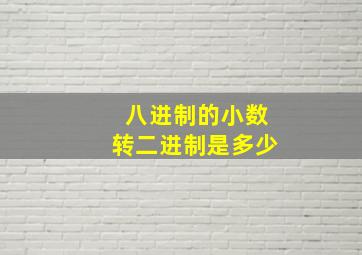 八进制的小数
转二进制是多少